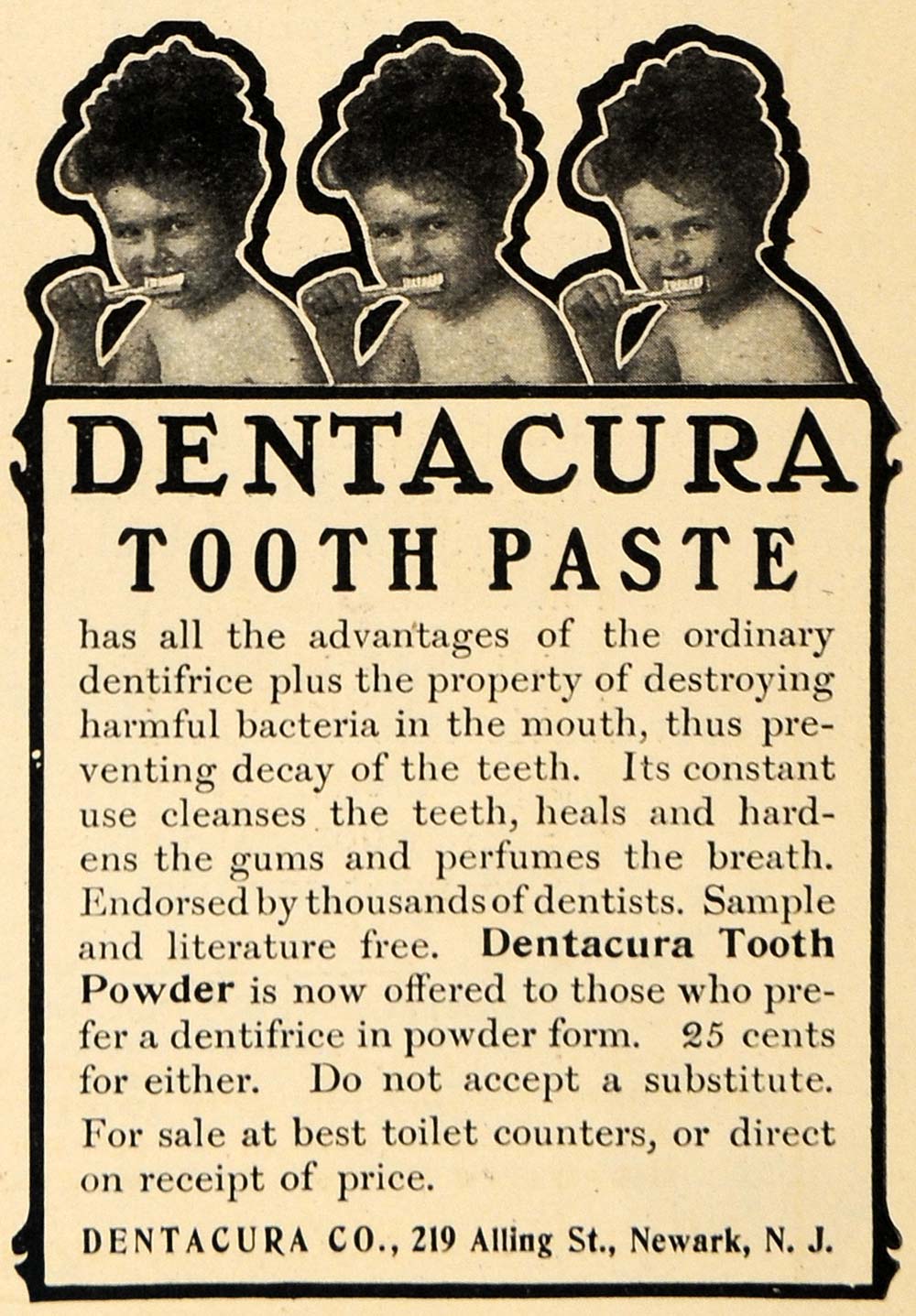 DENTACURA
TOOTH PASTE

has all the advantages of the ordinary dentifrice plus the property of destroying harmful bacteria in the mouth, thus preventing decay of the teeth. Its constant use cleanses the teeth, heals and hardens the gums and perfumes the breath. Endorsed by thousands of dentists. Sample and literature free. Dentacura Tooth Powder is now offered to those who prefer a dentifrice in powder form. 25 cents for either. Do not accept a substitute.

For sale at best toilet counters, or direct on receipt of price.

DENTACURA CO., 219 Alling St., Newark, N. J.